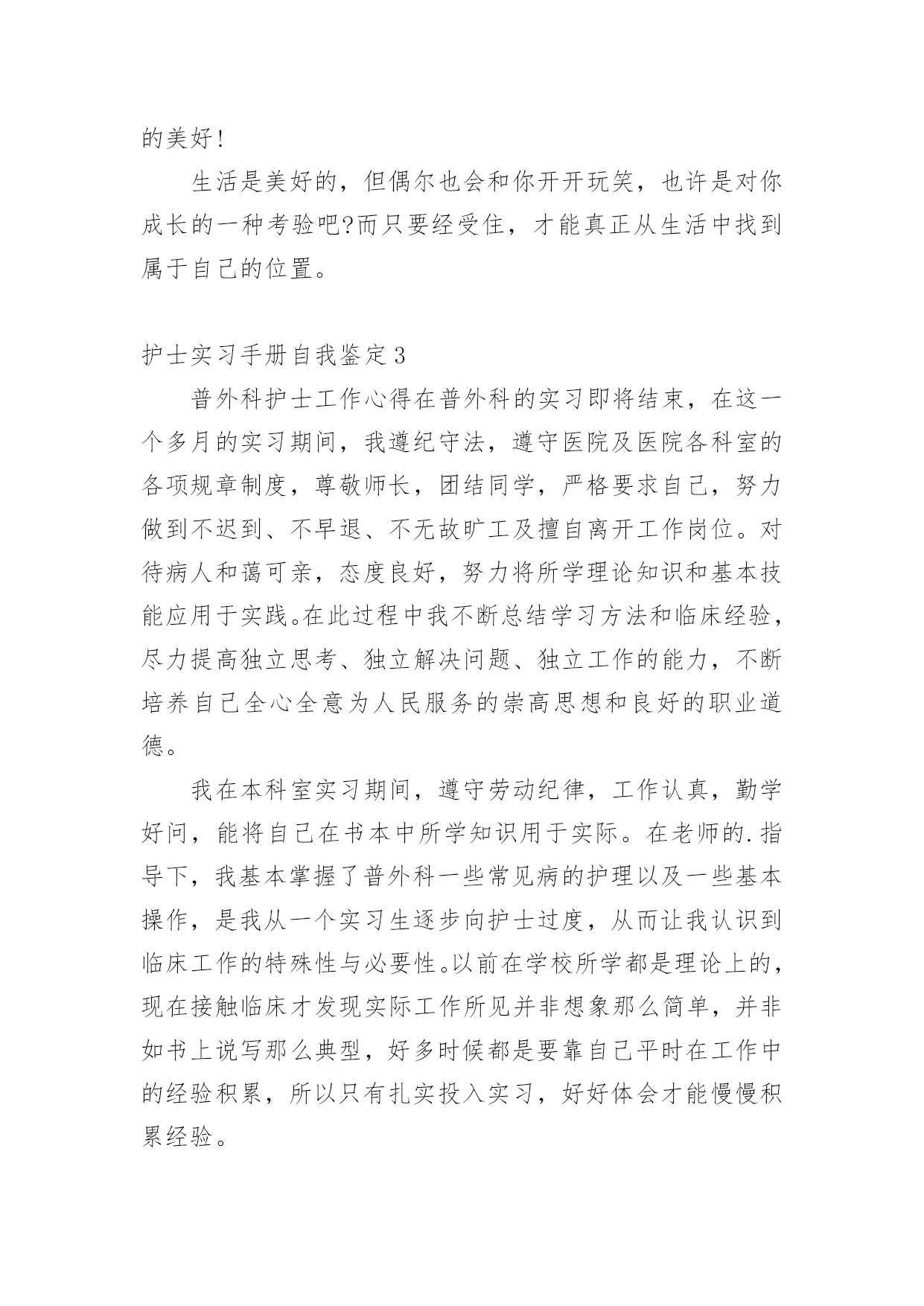 的美好!

生活是美好的，但偶尔也会和你开开玩笑，也许是对你成长的一种考验吧?而只要经受住，才能真正从生活中找到属于自己的位置。

护士实习手册自我鉴定3

普外科护士工作心得在普外科的实习即将结束，在这一个多月的实习期间，我遵纪守法，遵守医院及医院各科室的各项规章制度，尊敬师长，团结同学，严格要求自己，努力做到不迟到、不早退、不无故旷工及擅自离开工作岗位。对待病人和蔼可亲，态度良好，努力将所学理论知识和基本技能应用于实践。在此过程中我不断总结学习方法和临床经验，尽力提高独立思考、独立解决问题、独立工作的能力，不断培养自己全心全意为人民服务的崇高思想和良好的职业道德。

我在本科室实习期间，遵守劳动纪律，工作认真，勤学好问，能将自己在书本中所学知识用于实际。在老师的.指导下，我基本掌握了普外科一些常见病的护理以及一些基本操作，是我从一个实习生逐步向护士过度，从而让我认识到临床工作的特殊性与必要性。以前在学校所学都是理论上的，现在接触临床才发现实际工作所见并非想象那么简单，并非如书上说写那么典型，好多时候都是要靠自己平时在工作中的经验积累，所以只有扎实投入实习，好好体会才能慢慢积累经验。